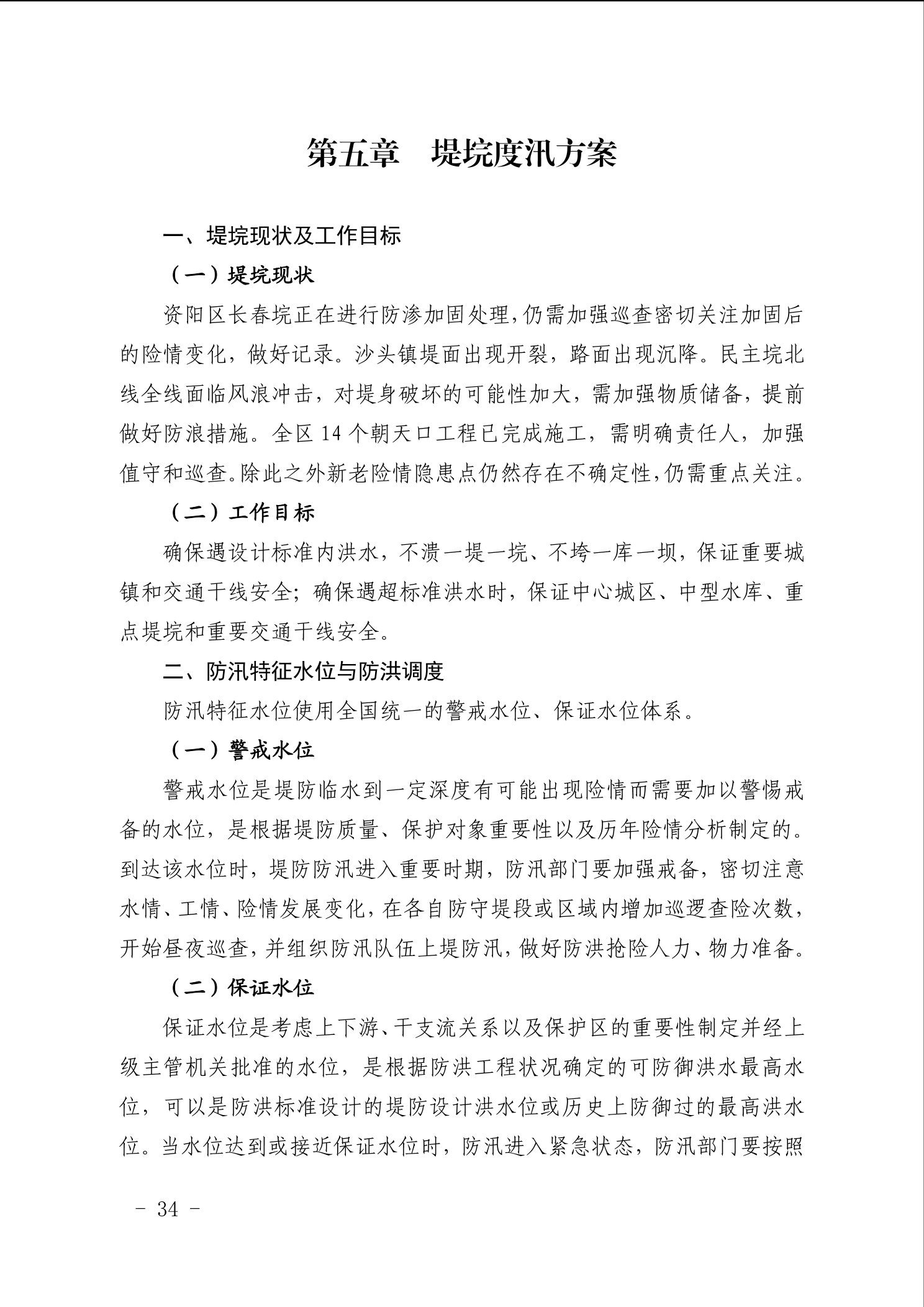 第五章　堤垸度汛方案

一、堤垸现状及工作目标

（一）堤垸现状

资阳区长春垸正在进行防渗加固处理，仍需加强巡查密切关注加固后的险情变化，做好记录。沙头镇堤面出现开裂，路面出现沉降。民主垸北线全线面临风浪冲击，对堤身破坏的可能性加大，需加强物质储备，提前做好防浪措施。全区 14 个朝天口工程已完成施工，需明确责任人，加强值守和巡查。除此之外新老险情隐患点仍然存在不确定性，仍需重点关注。

（二）工作目标

确保遇设计标准内洪水，不溃一堤一垸、不垮一库一坝，保证重要城镇和交通干线安全；确保遇超标准洪水时，保证中心城区、中型水库、重点堤垸和重要交通干线安全。

二、防汛特征水位与防洪调度

防汛特征水位使用全国统一的警戒水位、保证水位体系。

（一）警戒水位

警戒水位是堤防临水到一定深度有可能出现险情而需要加以警惕戒备的水位，是根据堤防质量、保护对象重要性以及历年险情分析制定的。到达该水位时，堤防防汛进入重要时期，防汛部门要加强戒备，密切注意水情、工情、险情发展变化，在各自防守堤段或区域内增加巡逻查险次数，开始昼夜巡查，并组织防汛队伍上堤防汛，做好防洪抢险人力、物力准备。

（二）保证水位

保证水位是考虑上下游、干支流关系以及保护区的重要性制定并经上级主管机关批准的水位，是根据防洪工程状况确定的可防御洪水最高水位，可以是防洪标准设计的堤防设计洪水位或历史上防御过的最高洪水位。当水位达到或接近保证水位时，防汛进入紧急状态，防汛部门要按照

- 34 -